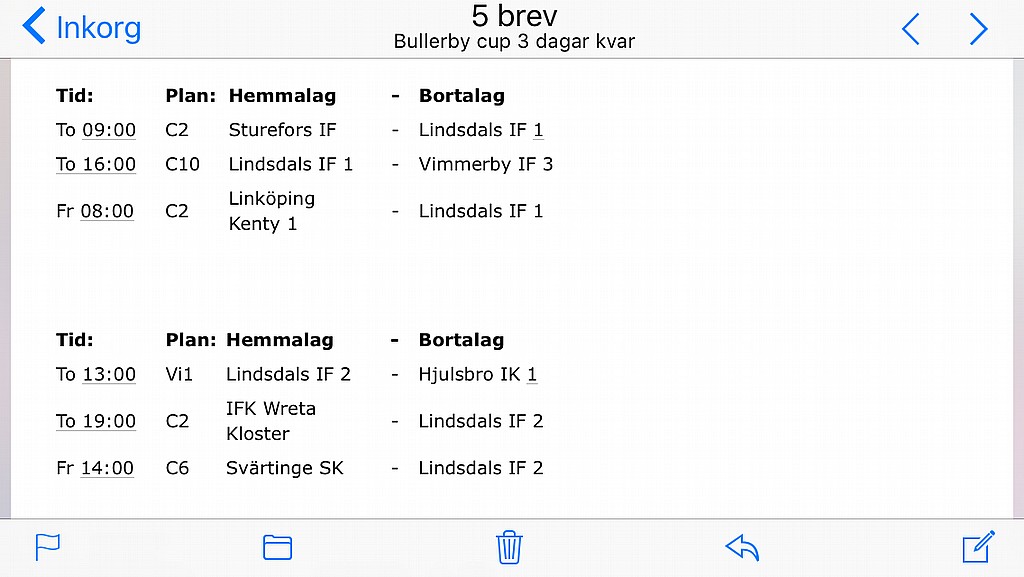 Inkorg

5 brev
Bullerby cup 3 dagar kvar

| Tid: | Plan: | Hemmalag | - | Bortalag |
|---|---|---|---|---|
| To 09:00 | C2 | Sturefors IF | - | Lindsdals IF 1 |
| To 16:00 | C10 | Lindsdals IF 1 | - | Vimmerby IF 3 |
| Fr 08:00 | C2 | Linköping Kenty 1 | - | Lindsdals IF 1 |

| Tid: | Plan: | Hemmalag | - | Bortalag |
|---|---|---|---|---|
| To 13:00 | Vi1 | Lindsdals IF 2 | - | Hjulsbro IK 1 |
| To 19:00 | C2 | IFK Wreta Kloster | - | Lindsdals IF 2 |
| Fr 14:00 | C6 | Svärtinge SK | - | Lindsdals IF 2 |